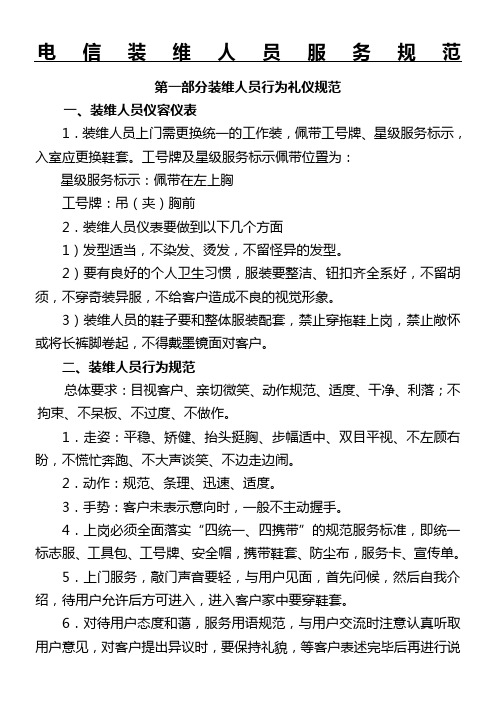 电信装维人员服务规范

第一部分装维人员行为礼仪规范

一、装维人员仪容仪表

1．装维人员上门需更换统一的工作装，佩带工号牌、星级服务标示，入室应更换鞋套。工号牌及星级服务标示佩带位置为：

星级服务标示：佩带在左上胸

工号牌：吊（夹）胸前

2．装维人员仪表要做到以下几个方面

1）发型适当，不染发、烫发，不留怪异的发型。

2）要有良好的个人卫生习惯，服装要整洁、钮扣齐全系好，不留胡须，不穿奇装异服，不给客户造成不良的视觉形象。

3）装维人员的鞋子要和整体服装配套，禁止穿拖鞋上岗，禁止敞怀或将长裤脚卷起，不得戴墨镜面对客户。

二、装维人员行为规范

总体要求：目视客户、亲切微笑、动作规范、适度、干净、利落；不拘束、不呆板、不过度、不做作。

1．走姿：平稳、矫健、抬头挺胸、步幅适中、双目平视、不左顾右盼，不慌忙奔跑、不大声谈笑、不边走边闹。

2．动作：规范、条理、迅速、适度。

3．手势：客户未表示意向时，一般不主动握手。

4．上岗必须全面落实“四统一、四携带”的规范服务标准，即统一标志服、工具包、工号牌、安全帽，携带鞋套、防尘布，服务卡、宣传单。

5．上门服务，敲门声音要轻，与用户见面，首先问候，然后自我介绍，待用户允许后方可进入，进入客户家中要穿鞋套。

6．对待用户态度和蔼，服务用语规范，与用户交流时注意认真听取用户意见，对客户提出异议时，要保持礼貌，等客户表述完毕后再进行说